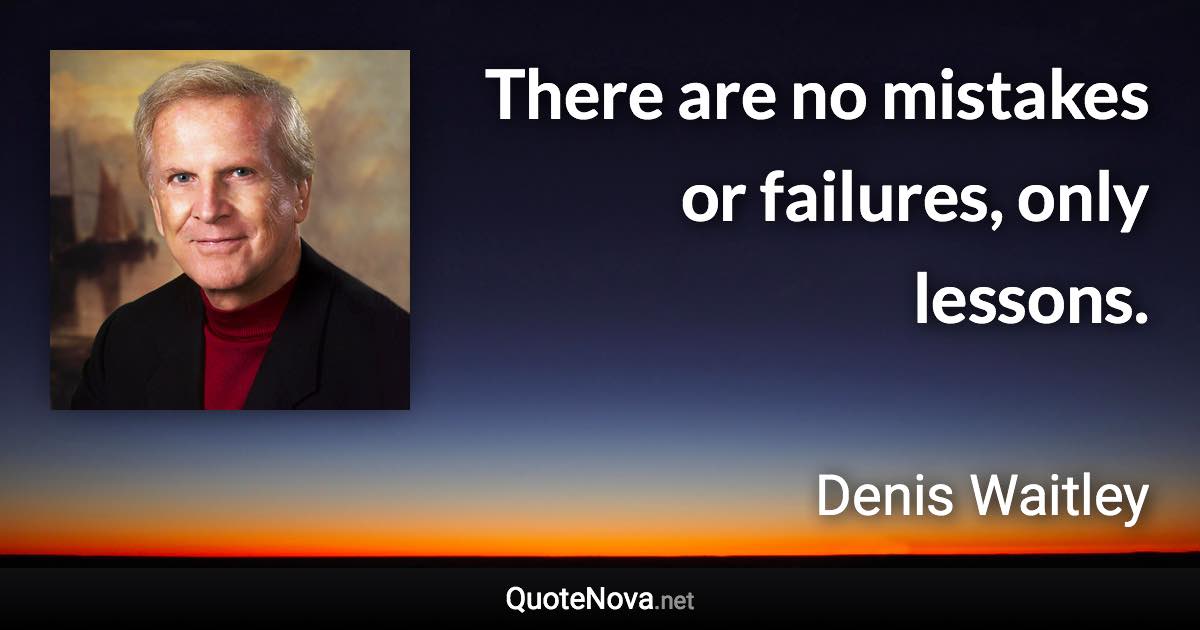 There are no mistakes or failures, only lessons.

Denis Waitley

QuoteNova.net